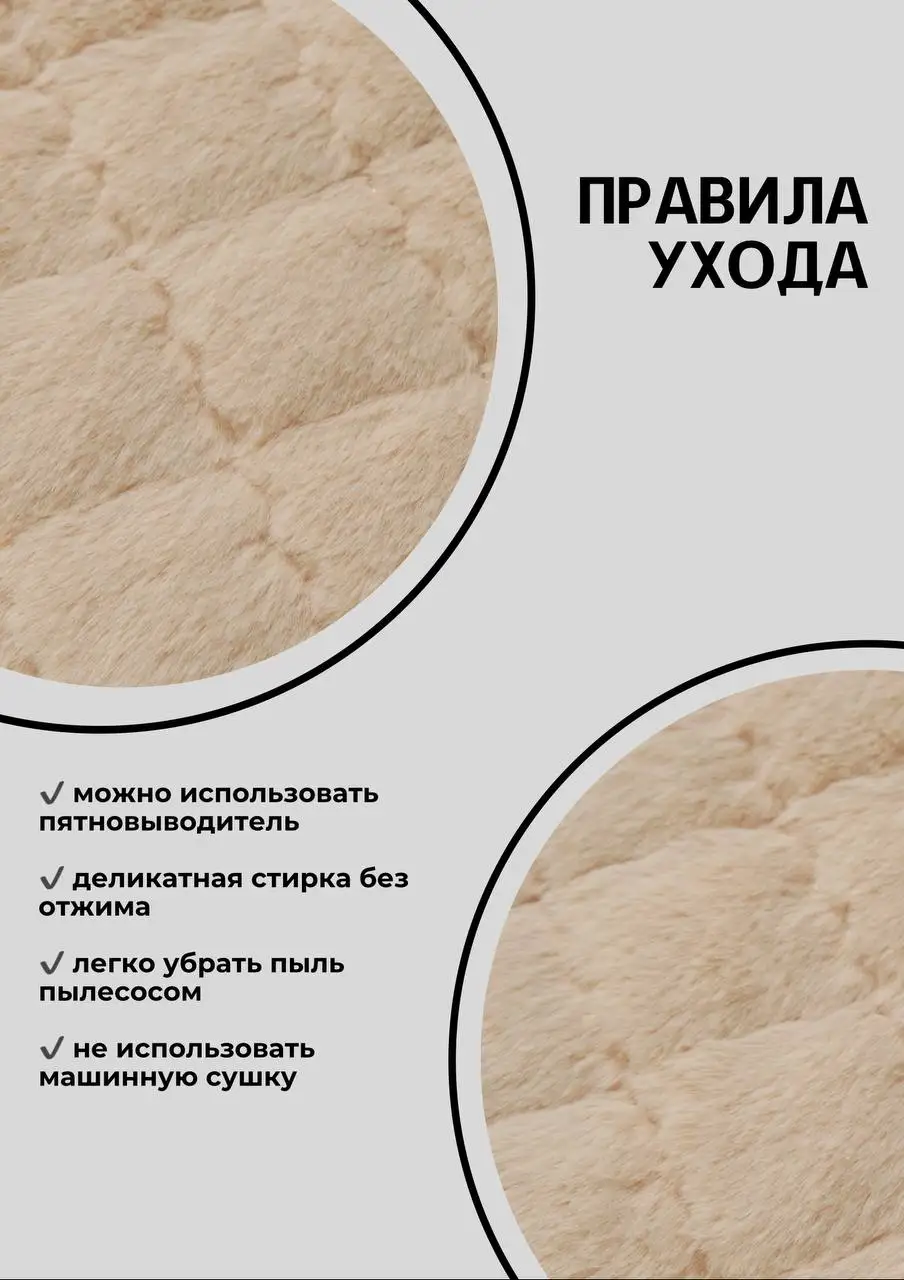 ПРАВИЛА
УХОДА

✓ можно использовать пятновыводитель

✓ деликатная стирка без отжима

✓ легко убрать пыль пылесосом

✓ не использовать машинную сушку